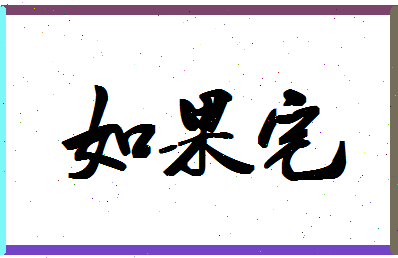 如果完